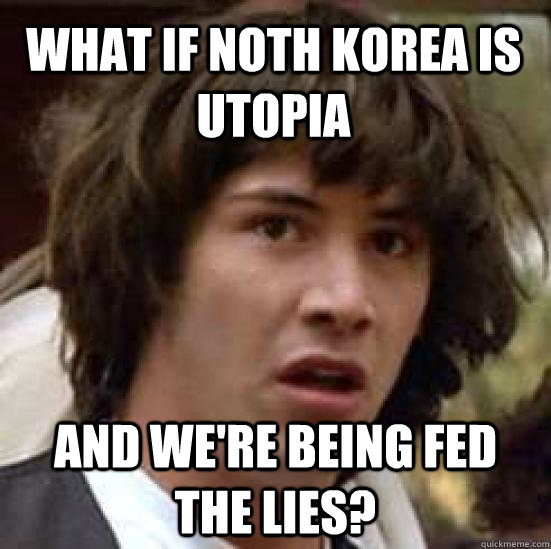 WHAT IF NOTH KOREA IS UTOPIA

AND WE'RE BEING FED THE LIES?

quickmeme.com